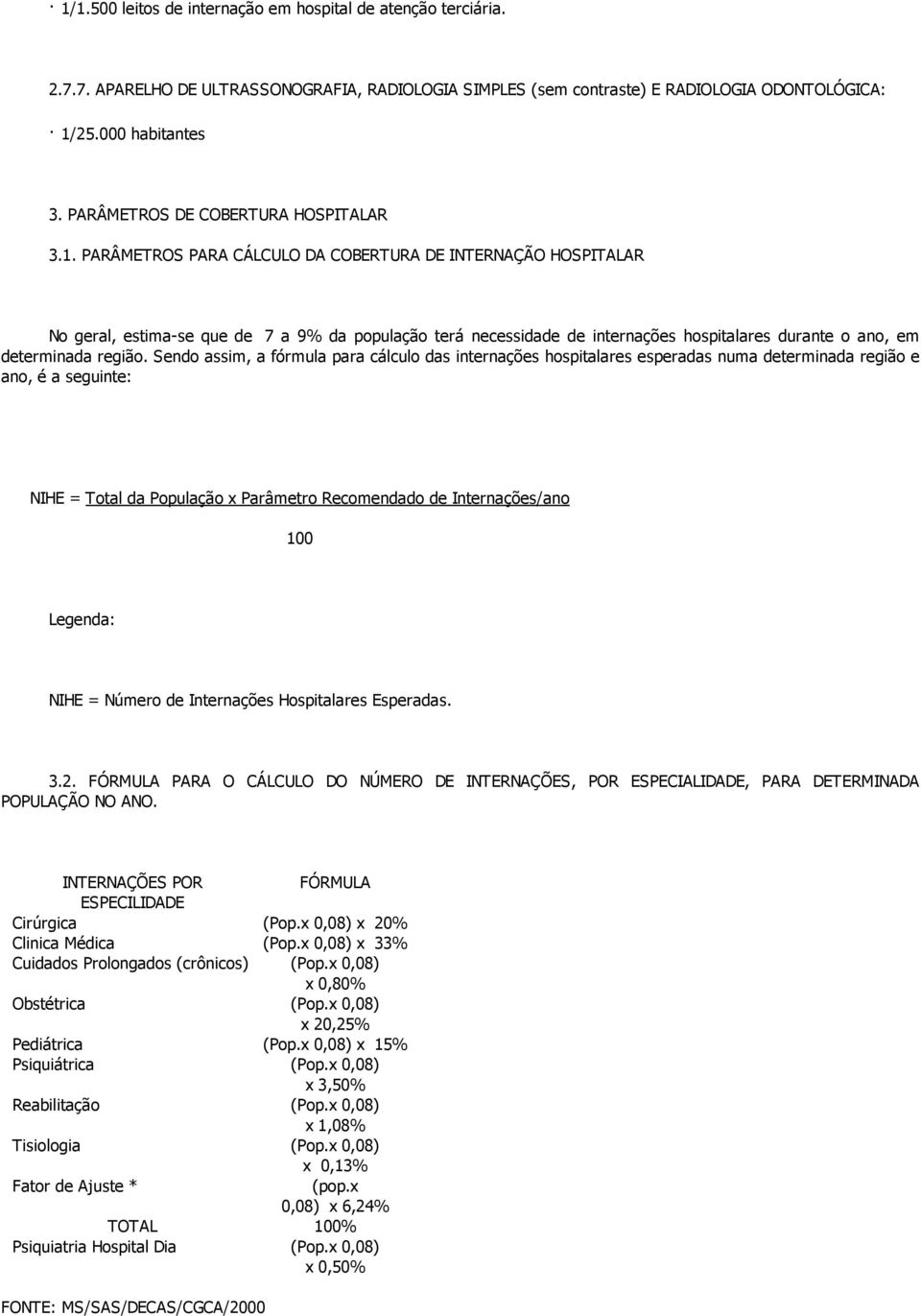 · 1/1.500 leitos de internação em hospital de atenção terciária.

2.7.7. APARELHO DE ULTRASSONOGRAFIA, RADIOLOGIA SIMPLES (sem contraste) E RADIOLOGIA ODONTOLÓGICA:

· 1/25.000 habitantes

3. PARÂMETROS DE COBERTURA HOSPITALAR

3.1. PARÂMETROS PARA CÁLCULO DA COBERTURA DE INTERNAÇÃO HOSPITALAR

No geral, estima-se que de 7 a 9% da população terá necessidade de internações hospitalares durante o ano, em determinada região. Sendo assim, a fórmula para cálculo das internações hospitalares esperadas numa determinada região e ano, é a seguinte:

NIHE = Total da População x Parâmetro Recomendado de Internações/ano

100

Legenda:

NIHE = Número de Internações Hospitalares Esperadas.

3.2. FÓRMULA PARA O CÁLCULO DO NÚMERO DE INTERNAÇÕES, POR ESPECIALIDADE, PARA DETERMINADA POPULAÇÃO NO ANO.

| INTERNAÇÕES POR ESPECILIDADE | FÓRMULA |
|---|---|
| Cirúrgica | (Pop.x 0,08) x 20% |
| Clinica Médica | (Pop.x 0,08) x 33% |
| Cuidados Prolongados (crônicos) | (Pop.x 0,08) x 0,80% |
| Obstétrica | (Pop.x 0,08) x 20,25% |
| Pediátrica | (Pop.x 0,08) x 15% |
| Psiquiátrica | (Pop.x 0,08) x 3,50% |
| Reabilitação | (Pop.x 0,08) x 1,08% |
| Tisiologia | (Pop.x 0,08) x 0,13% |
| Fator de Ajuste * | (pop.x 0,08) x 6,24% |
| TOTAL | 100% |
| Psiquiatria Hospital Dia | (Pop.x 0,08) x 0,50% |

FONTE: MS/SAS/DECAS/CGCA/2000